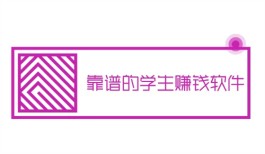 靠谱的学生赚钱软件